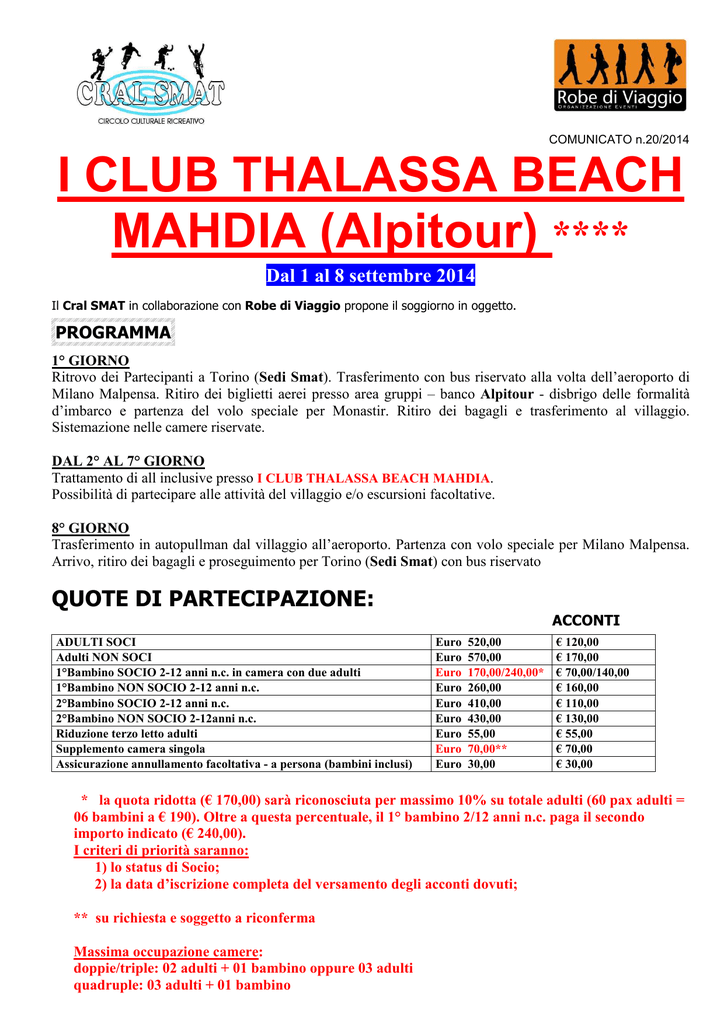 CRAL SMAT
CIRCOLO CULTURALE RICREATIVO

Robe di Viaggio
ORGANIZZAZIONE EVENTI

COMUNICATO n.20/2014

I CLUB THALASSA BEACH MAHDIA (Alpitour) ****

Dal 1 al 8 settembre 2014

Il Cral SMAT in collaborazione con Robe di Viaggio propone il soggiorno in oggetto.

PROGRAMMA

1° GIORNO
Ritrovo dei Partecipanti a Torino (Sedi Smat). Trasferimento con bus riservato alla volta dell'aeroporto di Milano Malpensa. Ritiro dei biglietti aerei presso area gruppi – banco Alpitour - disbrigo delle formalità d'imbarco e partenza del volo speciale per Monastir. Ritiro dei bagagli e trasferimento al villaggio. Sistemazione nelle camere riservate.

DAL 2° AL 7° GIORNO
Trattamento di all inclusive presso I CLUB THALASSA BEACH MAHDIA.
Possibilità di partecipare alle attività del villaggio e/o escursioni facoltative.

8° GIORNO
Trasferimento in autopullman dal villaggio all'aeroporto. Partenza con volo speciale per Milano Malpensa. Arrivo, ritiro dei bagagli e proseguimento per Torino (Sedi Smat) con bus riservato

QUOTE DI PARTECIPAZIONE:

ACCONTI

| | | |
|---|---|---|
| ADULTI SOCI | Euro 520,00 | € 120,00 |
| Adulti NON SOCI | Euro 570,00 | € 170,00 |
| 1°Bambino SOCIO 2-12 anni n.c. in camera con due adulti | Euro 170,00/240,00* | € 70,00/140,00 |
| 1°Bambino NON SOCIO 2-12 anni n.c. | Euro 260,00 | € 160,00 |
| 2°Bambino SOCIO 2-12 anni n.c. | Euro 410,00 | € 110,00 |
| 2°Bambino NON SOCIO 2-12anni n.c. | Euro 430,00 | € 130,00 |
| Riduzione terzo letto adulti | Euro 55,00 | € 55,00 |
| Supplemento camera singola | Euro 70,00** | € 70,00 |
| Assicurazione annullamento facoltativa - a persona (bambini inclusi) | Euro 30,00 | € 30,00 |

* la quota ridotta (€ 170,00) sarà riconosciuta per massimo 10% su totale adulti (60 pax adulti = 06 bambini a € 190). Oltre a questa percentuale, il 1° bambino 2/12 anni n.c. paga il secondo importo indicato (€ 240,00).
I criteri di priorità saranno:
1) lo status di Socio;
2) la data d'iscrizione completa del versamento degli acconti dovuti;

** su richiesta e soggetto a riconferma

Massima occupazione camere:
doppie/triple: 02 adulti + 01 bambino oppure 03 adulti
quadruple: 03 adulti + 01 bambino